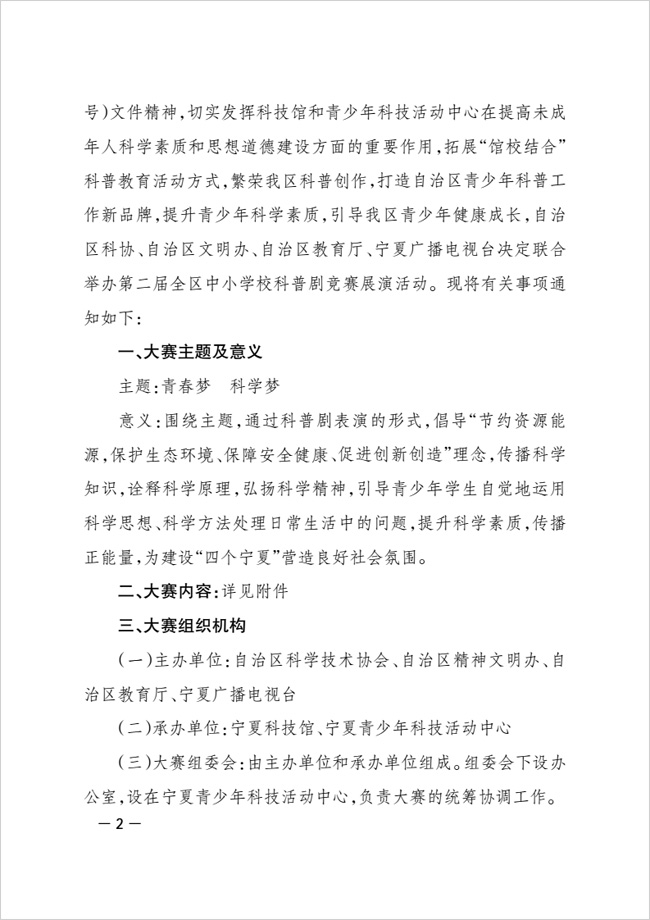 号)文件精神,切实发挥科技馆和青少年科技活动中心在提高未成年人科学素质和思想道德建设方面的重要作用,拓展“馆校结合”科普教育活动方式,繁荣我区科普创作,打造自治区青少年科普工作新品牌,提升青少年科学素质,引导我区青少年健康成长,自治区科协、自治区文明办、自治区教育厅、宁夏广播电视台决定联合举办第二届全区中小学校科普剧竞赛展演活动。现将有关事项通知如下:

一、大赛主题及意义

主题:青春梦　科学梦

意义:围绕主题,通过科普剧表演的形式,倡导“节约资源能源,保护生态环境、保障安全健康、促进创新创造”理念,传播科学知识,诠释科学原理,弘扬科学精神,引导青少年学生自觉地运用科学思想、科学方法处理日常生活中的问题,提升科学素质,传播正能量,为建设“四个宁夏”营造良好社会氛围。

二、大赛内容:详见附件

三、大赛组织机构

(一)主办单位:自治区科学技术协会、自治区精神文明办、自治区教育厅、宁夏广播电视台

(二)承办单位:宁夏科技馆、宁夏青少年科技活动中心

(三)大赛组委会:由主办单位和承办单位组成。组委会下设办公室,设在宁夏青少年科技活动中心,负责大赛的统筹协调工作。

— 2 —